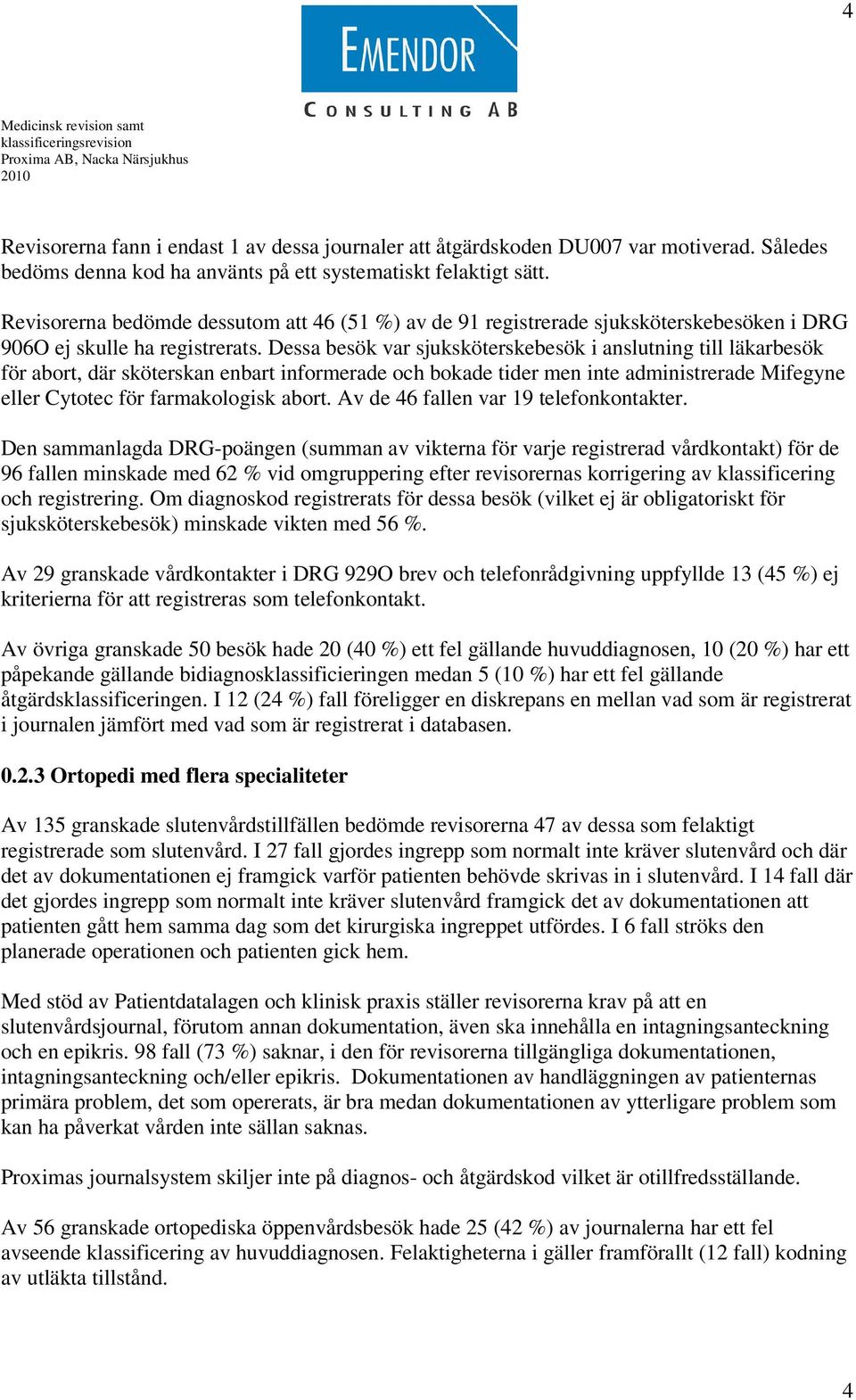 4

EMENDOR
CONSULTING AB

Medicinsk revision samt klassificeringsrevision
Proxima AB, Nacka Närsjukhus
2010

Revisorerna fann i endast 1 av dessa journaler att åtgärdskoden DU007 var motiverad. Således bedöms denna kod ha använts på ett systematiskt felaktigt sätt.

Revisorerna bedömde dessutom att 46 (51 %) av de 91 registrerade sjuksköterskebesöken i DRG 906O ej skulle ha registrerats. Dessa besök var sjuksköterskebesök i anslutning till läkarbesök för abort, där sköterskan enbart informerade och bokade tider men inte administrerade Mifegyne eller Cytotec för farmakologisk abort. Av de 46 fallen var 19 telefonkontakter.

Den sammanlagda DRG-poängen (summan av vikterna för varje registrerad vårdkontakt) för de 96 fallen minskade med 62 % vid omgruppering efter revisorernas korrigering av klassificering och registrering. Om diagnoskod registrerats för dessa besök (vilket ej är obligatoriskt för sjuksköterskebesök) minskade vikten med 56 %.

Av 29 granskade vårdkontakter i DRG 929O brev och telefonrådgivning uppfyllde 13 (45 %) ej kriterierna för att registreras som telefonkontakt.

Av övriga granskade 50 besök hade 20 (40 %) ett fel gällande huvuddiagnosen, 10 (20 %) har ett påpekande gällande bidiagnosklassificieringen medan 5 (10 %) har ett fel gällande åtgärdsklassificeringen. I 12 (24 %) fall föreligger en diskrepans en mellan vad som är registrerat i journalen jämfört med vad som är registrerat i databasen.

0.2.3 Ortopedi med flera specialiteter

Av 135 granskade slutenvårdstillfällen bedömde revisorerna 47 av dessa som felaktigt registrerade som slutenvård. I 27 fall gjordes ingrepp som normalt inte kräver slutenvård och där det av dokumentationen ej framgick varför patienten behövde skrivas in i slutenvård. I 14 fall där det gjordes ingrepp som normalt inte kräver slutenvård framgick det av dokumentationen att patienten gått hem samma dag som det kirurgiska ingreppet utfördes. I 6 fall ströks den planerade operationen och patienten gick hem.

Med stöd av Patientdatalagen och klinisk praxis ställer revisorerna krav på att en slutenvårdsjournal, förutom annan dokumentation, även ska innehålla en intagningsanteckning och en epikris. 98 fall (73 %) saknar, i den för revisorerna tillgängliga dokumentationen, intagningsanteckning och/eller epikris. Dokumentationen av handläggningen av patienternas primära problem, det som opererats, är bra medan dokumentationen av ytterligare problem som kan ha påverkat vården inte sällan saknas.

Proximas journalsystem skiljer inte på diagnos- och åtgärdskod vilket är otillfredsställande.

Av 56 granskade ortopediska öppenvårdsbesök hade 25 (42 %) av journalerna har ett fel avseende klassificering av huvuddiagnosen. Felaktigheterna i gäller framförallt (12 fall) kodning av utläkta tillstånd.

4